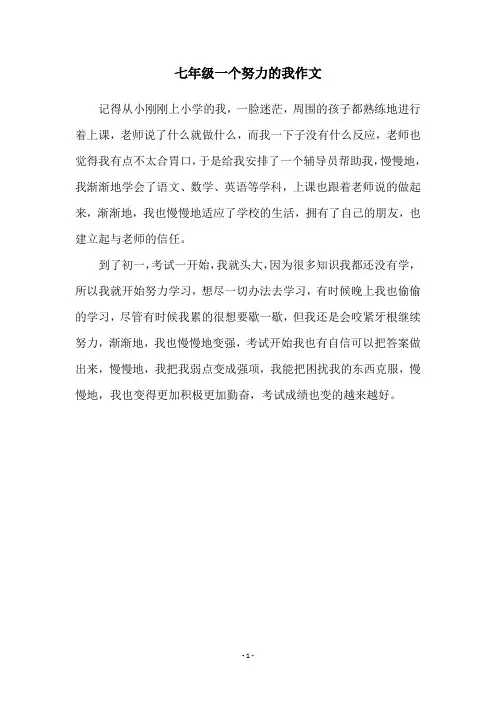 七年级一个努力的我作文

记得从小刚刚上小学的我，一脸迷茫，周围的孩子都熟练地进行着上课，老师说了什么就做什么，而我一下子没有什么反应，老师也觉得我有点不太合胃口，于是给我安排了一个辅导员帮助我，慢慢地，我渐渐地学会了语文、数学、英语等学科，上课也跟着老师说的做起来，渐渐地，我也慢慢地适应了学校的生活，拥有了自己的朋友，也建立起与老师的信任。

到了初一，考试一开始，我就头大，因为很多知识我都还没有学，所以我就开始努力学习，想尽一切办法去学习，有时候晚上我也偷偷的学习，尽管有时候我累的很想要歇一歇，但我还是会咬紧牙根继续努力，渐渐地，我也慢慢地变强，考试开始我也有自信可以把答案做出来，慢慢地，我把我弱点变成强项，我能把困扰我的东西克服，慢慢地，我也变得更加积极更加勤奋，考试成绩也变的越来越好。

- 1 -